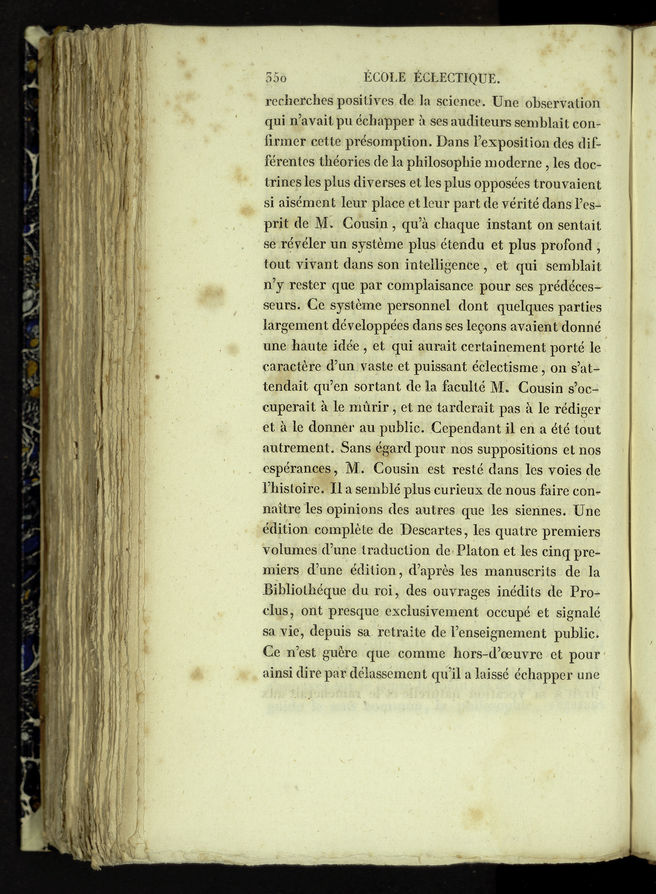 350 ÉCOLE ÉCLECTIQUE.

recherches positives de la science. Une observation qui n'avait pu échapper à ses auditeurs semblait confirmer cette présomption. Dans l'exposition des différentes théories de la philosophie moderne, les doctrines les plus diverses et les plus opposées trouvaient si aisément leur place et leur part de vérité dans l'esprit de M. Cousin, qu'à chaque instant on sentait se révéler un système plus étendu et plus profond, tout vivant dans son intelligence, et qui semblait n'y rester que par complaisance pour ses prédécesseurs. Ce système personnel dont quelques parties largement développées dans ses leçons avaient donné une haute idée, et qui aurait certainement porté le caractère d'un vaste et puissant éclectisme, on s'attendait qu'en sortant de la faculté M. Cousin s'occuperait à le mûrir, et ne tarderait pas à le rédiger et à le donner au public. Cependant il en a été tout autrement. Sans égard pour nos suppositions et nos espérances, M. Cousin est resté dans les voies de l'histoire. Il a semblé plus curieux de nous faire connaître les opinions des autres que les siennes. Une édition complète de Descartes, les quatre premiers volumes d'une traduction de Platon et les cinq premiers d'une édition, d'après les manuscrits de la Bibliothéque du roi, des ouvrages inédits de Proclus, ont presque exclusivement occupé et signalé sa vie, depuis sa retraite de l'enseignement public. Ce n'est guère que comme hors-d'œuvre et pour ainsi dire par délassement qu'il a laissé échapper une